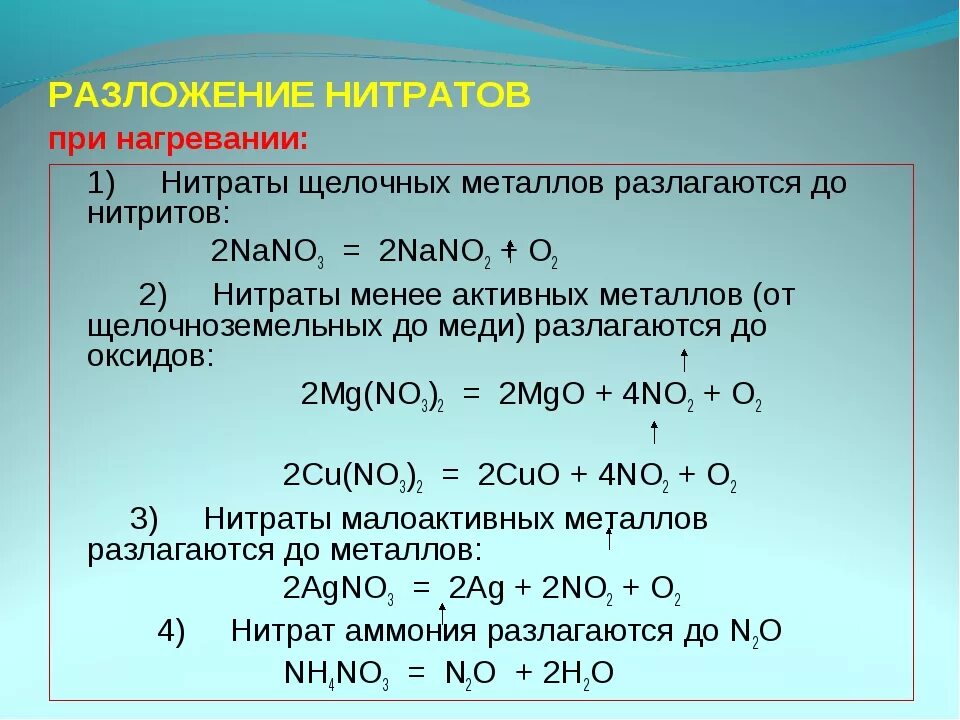 РАЗЛОЖЕНИЕ НИТРАТОВ

при нагревании:

1) Нитраты щелочных металлов разлагаются до нитритов:

$2NaNO_3 = 2NaNO_2 + O_2$

2) Нитраты менее активных металлов (от щелочноземельных до меди) разлагаются до оксидов:

$2Mg(NO_3)_2 = 2MgO + 4NO_2 + O_2$

$2Cu(NO_3)_2 = 2CuO + 4NO_2 + O_2$

3) Нитраты малоактивных металлов разлагаются до металлов:

$2AgNO_3 = 2Ag + 2NO_2 + O_2$

4) Нитрат аммония разлагаются до $N_2O$

$NH_4NO_3 = N_2O + 2H_2O$